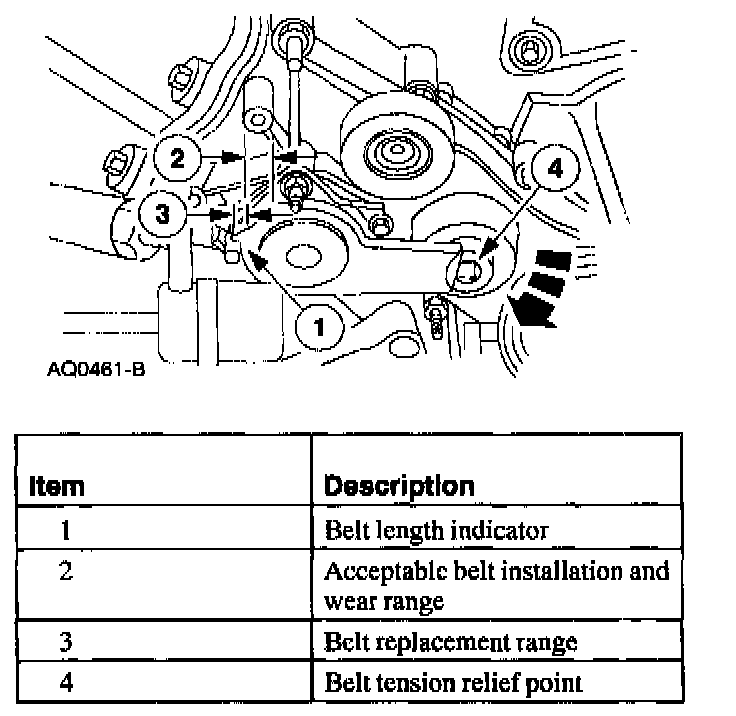 2

4

3

1

AQ0461-B

| Item | Description |
|---|---|
| 1 | Belt length indicator |
| 2 | Acceptable belt installation and wear range |
| 3 | Belt replacement range |
| 4 | Belt tension relief point |